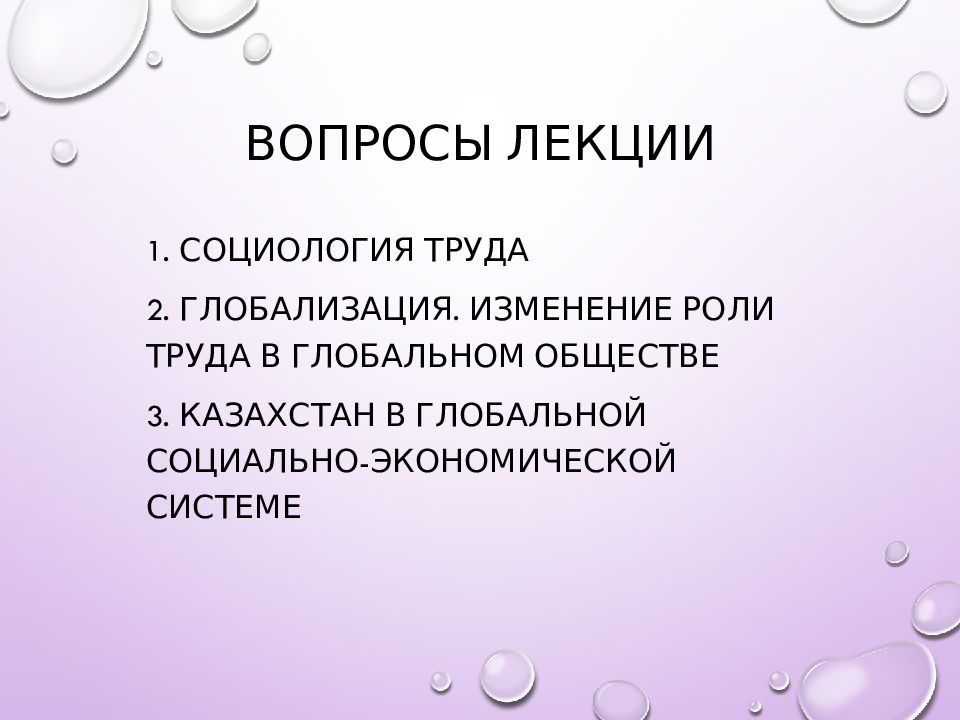 ВОПРОСЫ ЛЕКЦИИ

1. СОЦИОЛОГИЯ ТРУДА

2. ГЛОБАЛИЗАЦИЯ. ИЗМЕНЕНИЕ РОЛИ ТРУДА В ГЛОБАЛЬНОМ ОБЩЕСТВЕ

3. КАЗАХСТАН В ГЛОБАЛЬНОЙ СОЦИАЛЬНО-ЭКОНОМИЧЕСКОЙ СИСТЕМЕ